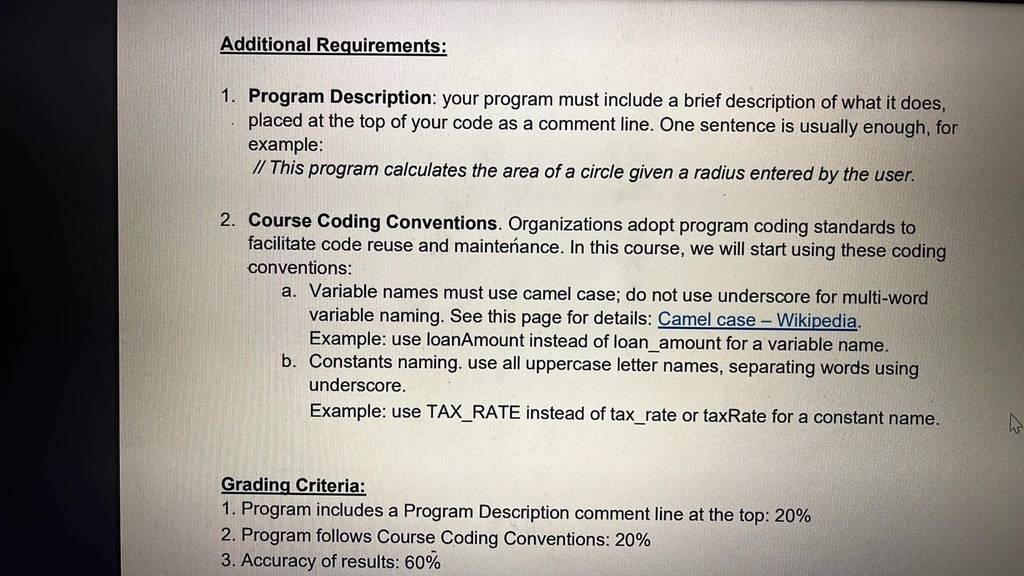 Additional Requirements:

1. Program Description: your program must include a brief description of what it does, placed at the top of your code as a comment line. One sentence is usually enough, for example:
// This program calculates the area of a circle given a radius entered by the user.

2. Course Coding Conventions. Organizations adopt program coding standards to facilitate code reuse and maintenance. In this course, we will start using these coding conventions:
a. Variable names must use camel case; do not use underscore for multi-word variable naming. See this page for details: Camel case – Wikipedia. Example: use loanAmount instead of loan_amount for a variable name.
b. Constants naming. use all uppercase letter names, separating words using underscore.
Example: use TAX_RATE instead of tax_rate or taxRate for a constant name.

Grading Criteria:
1. Program includes a Program Description comment line at the top: 20%
2. Program follows Course Coding Conventions: 20%
3. Accuracy of results: 60%